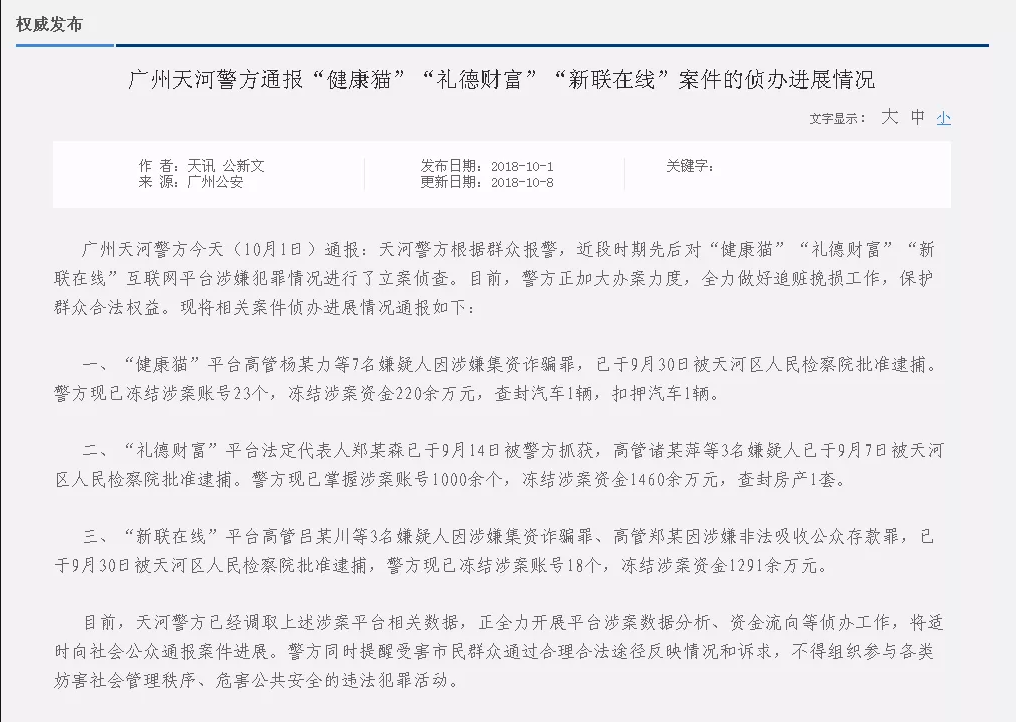 权威发布

广州天河警方通报“健康猫”“礼德财富”“新联在线”案件的侦办进展情况

文字显示： 大 中 小

作 者：天讯 公新文
来 源：广州公安

发布日期：2018-10-1
更新日期：2018-10-8

关键字：

广州天河警方今天（10月1日）通报：天河警方根据群众报警，近段时期先后对“健康猫”“礼德财富”“新联在线”互联网平台涉嫌犯罪情况进行了立案侦查。目前，警方正加大办案力度，全力做好追赃挽损工作，保护群众合法权益。现将相关案件侦办进展情况通报如下：

一、“健康猫”平台高管杨某力等7名嫌疑人因涉嫌集资诈骗罪，已于9月30日被天河区人民检察院批准逮捕。警方现已冻结涉案账号23个，冻结涉案资金220余万元，查封汽车1辆，扣押汽车1辆。

二、“礼德财富”平台法定代表人郑某森已于9月14日被警方抓获，高管诸某萍等3名嫌疑人已于9月7日被天河区人民检察院批准逮捕。警方现已掌握涉案账号1000余个，冻结涉案资金1460余万元，查封房产1套。

三、“新联在线”平台高管吕某川等3名嫌疑人因涉嫌集资诈骗罪、高管郑某因涉嫌非法吸收公众存款罪，已于9月30日被天河区人民检察院批准逮捕，警方现已冻结涉案账号18个，冻结涉案资金1291余万元。

目前，天河警方已经调取上述涉案平台相关数据，正全力开展平台涉案数据分析、资金流向等侦办工作，将适时向社会公众通报案件进展。警方同时提醒受害市民群众通过合理合法途径反映情况和诉求，不得组织参与各类妨害社会管理秩序、危害公共安全的违法犯罪活动。